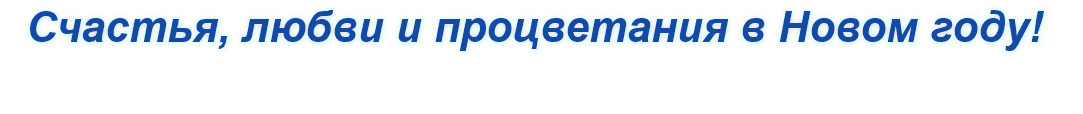 Счастья, любви и процветания в Новом году!